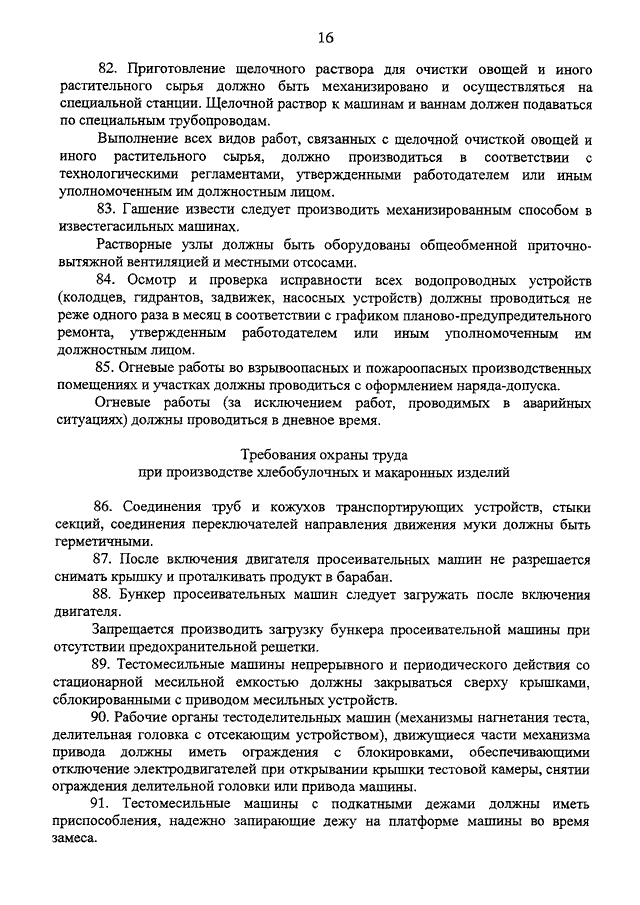 16

82. Приготовление щелочного раствора для очистки овощей и иного растительного сырья должно быть механизировано и осуществляться на специальной станции. Щелочной раствор к машинам и ваннам должен подаваться по специальным трубопроводам.

Выполнение всех видов работ, связанных с щелочной очисткой овощей и иного растительного сырья, должно производиться в соответствии с технологическими регламентами, утвержденными работодателем или иным уполномоченным им должностным лицом.

83. Гашение извести следует производить механизированным способом в известегасильных машинах.

Растворные узлы должны быть оборудованы общеобменной приточно-вытяжной вентиляцией и местными отсосами.

84. Осмотр и проверка исправности всех водопроводных устройств (колодцев, гидрантов, задвижек, насосных устройств) должны проводиться не реже одного раза в месяц в соответствии с графиком планово-предупредительного ремонта, утвержденным работодателем или иным уполномоченным им должностным лицом.

85. Огневые работы во взрывоопасных и пожароопасных производственных помещениях и участках должны проводиться с оформлением наряда-допуска.

Огневые работы (за исключением работ, проводимых в аварийных ситуациях) должны проводиться в дневное время.

Требования охраны труда
при производстве хлебобулочных и макаронных изделий

86. Соединения труб и кожухов транспортирующих устройств, стыки секций, соединения переключателей направления движения муки должны быть герметичными.

87. После включения двигателя просеивательных машин не разрешается снимать крышку и проталкивать продукт в барабан.

88. Бункер просеивательных машин следует загружать после включения двигателя.

Запрещается производить загрузку бункера просеивательной машины при отсутствии предохранительной решетки.

89. Тестомесильные машины непрерывного и периодического действия со стационарной месильной емкостью должны закрываться сверху крышками, сблокированными с приводом месильных устройств.

90. Рабочие органы тестоделительных машин (механизмы нагнетания теста, делительная головка с отсекающим устройством), движущиеся части механизма привода должны иметь ограждения с блокировками, обеспечивающими отключение электродвигателей при открывании крышки тестовой камеры, снятии ограждения делительной головки или привода машины.

91. Тестомесильные машины с подкатными дежами должны иметь приспособления, надежно запирающие дежу на платформе машины во время замеса.